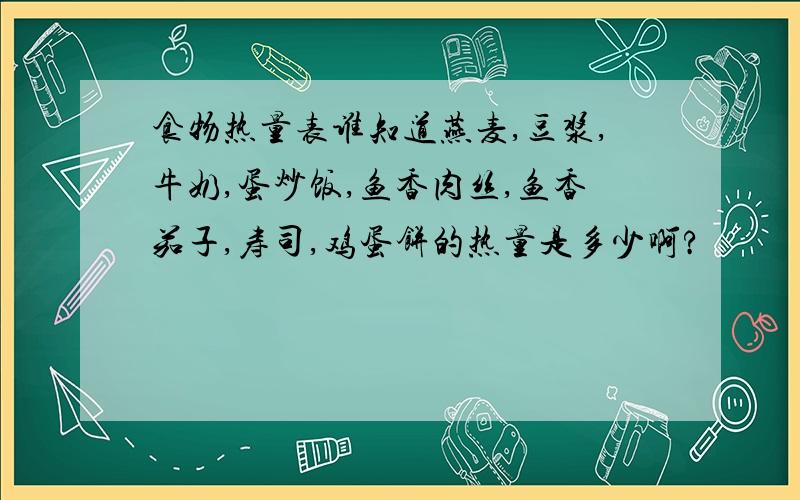 食物热量表谁知道燕麦,豆浆,牛奶,蛋炒饭,鱼香肉丝,鱼香茄子,寿司,鸡蛋饼的热量是多少啊?